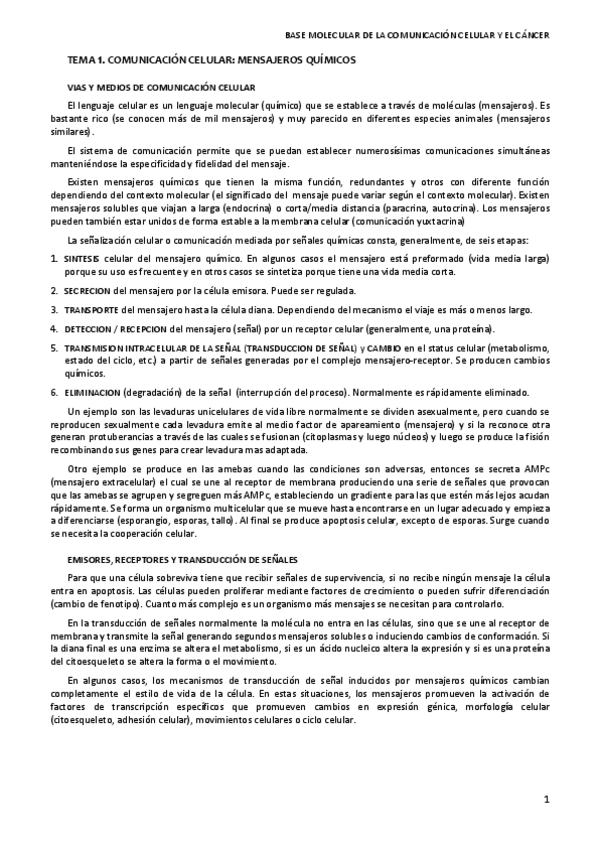 BASE MOLECULAR DE LA COMUNICACIÓN CELULAR Y EL CÁNCER

TEMA 1. COMUNICACIÓN CELULAR: MENSAJEROS QUÍMICOS

VIAS Y MEDIOS DE COMUNICACIÓN CELULAR

El lenguaje celular es un lenguaje molecular (químico) que se establece a través de moléculas (mensajeros). Es bastante rico (se conocen más de mil mensajeros) y muy parecido en diferentes especies animales (mensajeros similares).

El sistema de comunicación permite que se puedan establecer numerosísimas comunicaciones simultáneas manteniéndose la especificidad y fidelidad del mensaje.

Existen mensajeros químicos que tienen la misma función, redundantes y otros con diferente función dependiendo del contexto molecular (el significado del mensaje puede variar según el contexto molecular). Existen mensajeros solubles que viajan a larga (endocrina) o corta/media distancia (paracrina, autocrina). Los mensajeros pueden también estar unidos de forma estable a la membrana celular (comunicación yuxtacrina)

La señalización celular o comunicación mediada por señales químicas consta, generalmente, de seis etapas:

1. SINTESIS celular del mensajero químico. En algunos casos el mensajero está preformado (vida media larga) porque su uso es frecuente y en otros casos se sintetiza porque tiene una vida media corta.

2. SECRECION del mensajero por la célula emisora. Puede ser regulada.

3. TRANSPORTE del mensajero hasta la célula diana. Dependiendo del mecanismo el viaje es más o menos largo.

4. DETECCION / RECEPCION del mensajero (señal) por un receptor celular (generalmente, una proteína).

5. TRANSMISION INTRACELULAR DE LA SEÑAL (TRANSDUCCION DE SEÑAL) y CAMBIO en el status celular (metabolismo, estado del ciclo, etc.) a partir de señales generadas por el complejo mensajero-receptor. Se producen cambios químicos.

6. ELIMINACION (degradación) de la señal (interrupción del proceso). Normalmente es rápidamente eliminado.

Un ejemplo son las levaduras unicelulares de vida libre normalmente se dividen asexualmente, pero cuando se reproducen sexualmente cada levadura emite al medio factor de apareamiento (mensajero) y si la reconoce otra generan protuberancias a través de las cuales se fusionan (citoplasmas y luego núcleos) y luego se produce la fisión recombinando sus genes para crear levadura mas adaptada.

Otro ejemplo se produce en las amebas cuando las condiciones son adversas, entonces se secreta AMPc (mensajero extracelular) el cual se une al receptor de membrana produciendo una serie de señales que provocan que las amebas se agrupen y segreguen más AMPc, estableciendo un gradiente para las que estén más lejos acudan rápidamente. Se forma un organismo multicelular que se mueve hasta encontrarse en un lugar adecuado y empieza a diferenciarse (esporangio, esporas, tallo). Al final se produce apoptosis celular, excepto de esporas. Surge cuando se necesita la cooperación celular.

EMISORES, RECEPTORES Y TRANSDUCCIÓN DE SEÑALES

Para que una célula sobreviva tiene que recibir señales de supervivencia, si no recibe ningún mensaje la célula entra en apoptosis. Las células pueden proliferar mediante factores de crecimiento o pueden sufrir diferenciación (cambio de fenotipo). Cuanto más complejo es un organismo más mensajes se necesitan para controlarlo.

En la transducción de señales normalmente la molécula no entra en las células, sino que se une al receptor de membrana y transmite la señal generando segundos mensajeros solubles o induciendo cambios de conformación. Si la diana final es una enzima se altera el metabolismo, si es un ácido nucleico altera la expresión y si es una proteína del citoesqueleto se altera la forma o el movimiento.

En algunos casos, los mecanismos de transducción de señal inducidos por mensajeros químicos cambian completamente el estilo de vida de la célula. En estas situaciones, los mensajeros promueven la activación de factores de transcripción específicos que promueven cambios en expresión génica, morfología celular (citoesqueleto, adhesión celular), movimientos celulares o ciclo celular.

1